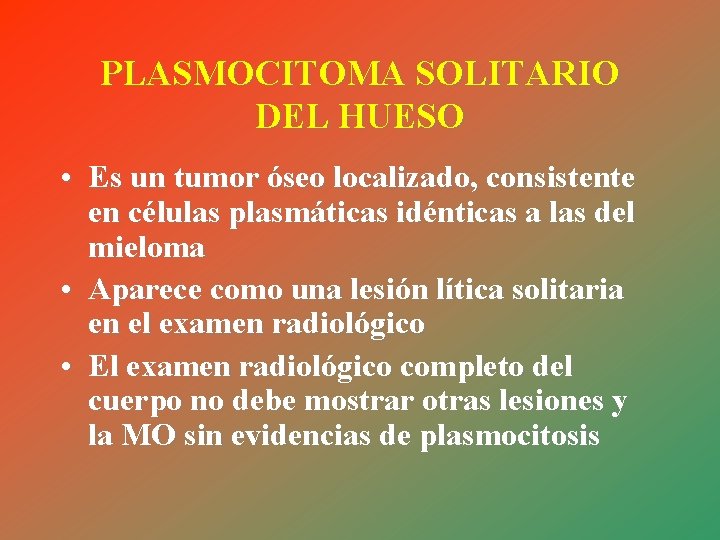 PLASMOCITOMA SOLITARIO DEL HUESO

• Es un tumor óseo localizado, consistente en células plasmáticas idénticas a las del mieloma

• Aparece como una lesión lítica solitaria en el examen radiológico

• El examen radiológico completo del cuerpo no debe mostrar otras lesiones y la MO sin evidencias de plasmocitosis